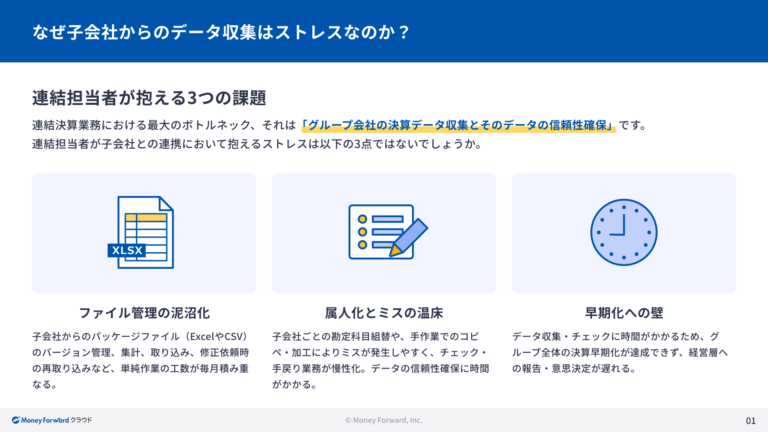 なぜ子会社からのデータ収集はストレスなのか？

連結担当者が抱える3つの課題

連結決算業務における最大のボトルネック、それは「グループ会社の決算データ収集とそのデータの信頼性確保」です。
連結担当者が子会社との連携において抱えるストレスは以下の3点ではないでしょうか。

XLSX

ファイル管理の泥沼化

子会社からのパッケージファイル（ExcelやCSV）のバージョン管理、集計、取り込み、修正依頼時の再取り込みなど、単純作業の工数が毎月積み重なる。

属人化とミスの温床

子会社ごとの勘定科目組替や、手作業でのコピペ・加工によりミスが発生しやすく、チェック・手戻り業務が慢性化。データの信頼性確保に時間がかかる。

早期化への壁

データ収集・チェックに時間がかかるため、グループ全体の決算早期化が達成できず、経営層への報告・意思決定が遅れる。

Money Forward クラウド

© Money Forward, Inc.

01